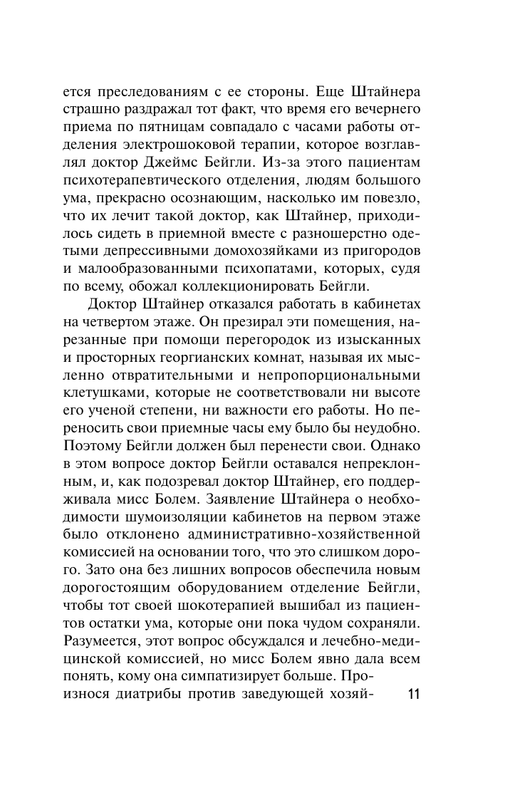 ется преследованиям с ее стороны. Еще Штайнера страшно раздражал тот факт, что время его вечернего приема по пятницам совпадало с часами работы отделения электрошоковой терапии, которое возглавлял доктор Джеймс Бейгли. Из-за этого пациентам психотерапевтического отделения, людям большого ума, прекрасно осознающим, насколько им повезло, что их лечит такой доктор, как Штайнер, приходилось сидеть в приемной вместе с разношерстно одетыми депрессивными домохозяйками из пригородов и малообразованными психопатами, которых, судя по всему, обожал коллекционировать Бейгли.

Доктор Штайнер отказался работать в кабинетах на четвертом этаже. Он презирал эти помещения, нарезанные при помощи перегородок из изысканных и просторных георгианских комнат, называя их мысленно отвратительными и непропорциональными клетушками, которые не соответствовали ни высоте его ученой степени, ни важности его работы. Но переносить свои приемные часы ему было бы неудобно. Поэтому Бейгли должен был перенести свои. Однако в этом вопросе доктор Бейгли оставался непреклонным, и, как подозревал доктор Штайнер, его поддерживала мисс Болем. Заявление Штайнера о необходимости шумоизоляции кабинетов на первом этаже было отклонено административно-хозяйственной комиссией на основании того, что это слишком дорого. Зато она без лишних вопросов обеспечила новым дорогостоящим оборудованием отделение Бейгли, чтобы тот своей шокотерапией вышибал из пациентов остатки ума, которые они пока чудом сохраняли. Разумеется, этот вопрос обсуждался и лечебно-медицинской комиссией, но мисс Болем явно дала всем понять, кому она симпатизирует больше. Произнося диатрибы против заведующей хозяй-

11